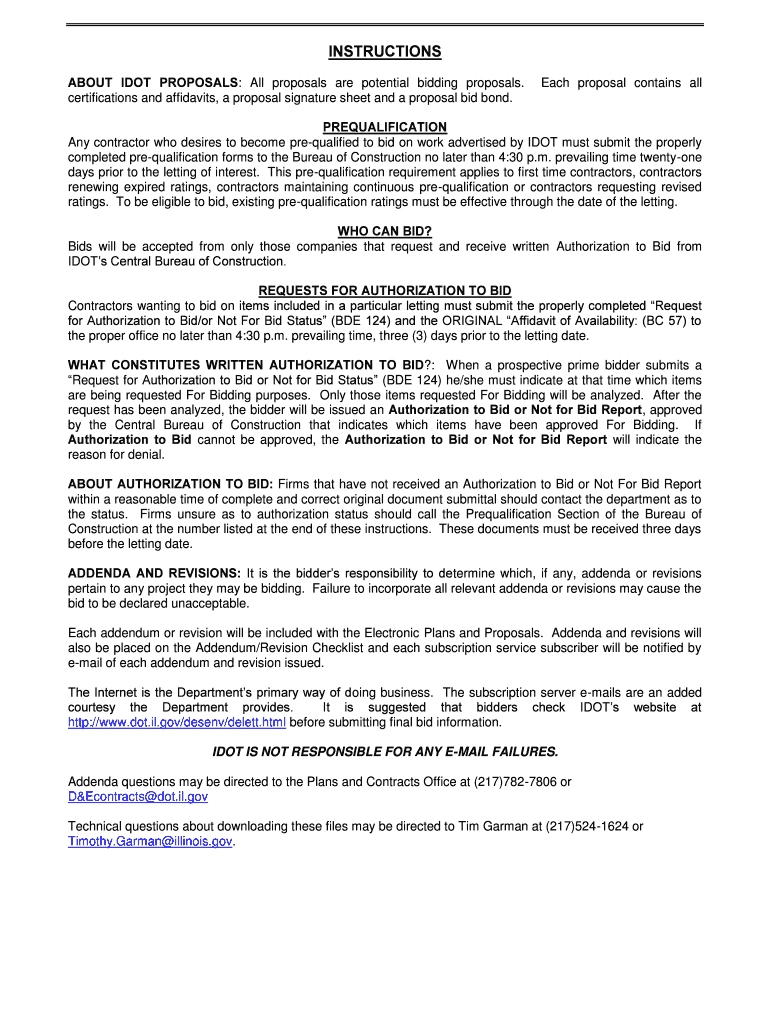 INSTRUCTIONS

ABOUT IDOT PROPOSALS: All proposals are potential bidding proposals. Each proposal contains all certifications and affidavits, a proposal signature sheet and a proposal bid bond.

PREQUALIFICATION

Any contractor who desires to become pre-qualified to bid on work advertised by IDOT must submit the properly completed pre-qualification forms to the Bureau of Construction no later than 4:30 p.m. prevailing time twenty-one days prior to the letting of interest. This pre-qualification requirement applies to first time contractors, contractors renewing expired ratings, contractors maintaining continuous pre-qualification or contractors requesting revised ratings. To be eligible to bid, existing pre-qualification ratings must be effective through the date of the letting.

WHO CAN BID?

Bids will be accepted from only those companies that request and receive written Authorization to Bid from IDOT's Central Bureau of Construction.

REQUESTS FOR AUTHORIZATION TO BID

Contractors wanting to bid on items included in a particular letting must submit the properly completed "Request for Authorization to Bid/or Not For Bid Status" (BDE 124) and the ORIGINAL "Affidavit of Availability: (BC 57) to the proper office no later than 4:30 p.m. prevailing time, three (3) days prior to the letting date.

WHAT CONSTITUTES WRITTEN AUTHORIZATION TO BID?: When a prospective prime bidder submits a "Request for Authorization to Bid or Not for Bid Status" (BDE 124) he/she must indicate at that time which items are being requested For Bidding purposes. Only those items requested For Bidding will be analyzed. After the request has been analyzed, the bidder will be issued an Authorization to Bid or Not for Bid Report, approved by the Central Bureau of Construction that indicates which items have been approved For Bidding. If Authorization to Bid cannot be approved, the Authorization to Bid or Not for Bid Report will indicate the reason for denial.

ABOUT AUTHORIZATION TO BID: Firms that have not received an Authorization to Bid or Not For Bid Report within a reasonable time of complete and correct original document submittal should contact the department as to the status. Firms unsure as to authorization status should call the Prequalification Section of the Bureau of Construction at the number listed at the end of these instructions. These documents must be received three days before the letting date.

ADDENDA AND REVISIONS: It is the bidder's responsibility to determine which, if any, addenda or revisions pertain to any project they may be bidding. Failure to incorporate all relevant addenda or revisions may cause the bid to be declared unacceptable.

Each addendum or revision will be included with the Electronic Plans and Proposals. Addenda and revisions will also be placed on the Addendum/Revision Checklist and each subscription service subscriber will be notified by e-mail of each addendum and revision issued.

The Internet is the Department's primary way of doing business. The subscription server e-mails are an added courtesy the Department provides. It is suggested that bidders check IDOT's website at http://www.dot.il.gov/desenv/delett.html before submitting final bid information.

IDOT IS NOT RESPONSIBLE FOR ANY E-MAIL FAILURES.

Addenda questions may be directed to the Plans and Contracts Office at (217)782-7806 or D&Econtracts@dot.il.gov

Technical questions about downloading these files may be directed to Tim Garman at (217)524-1624 or Timothy.Garman@illinois.gov.